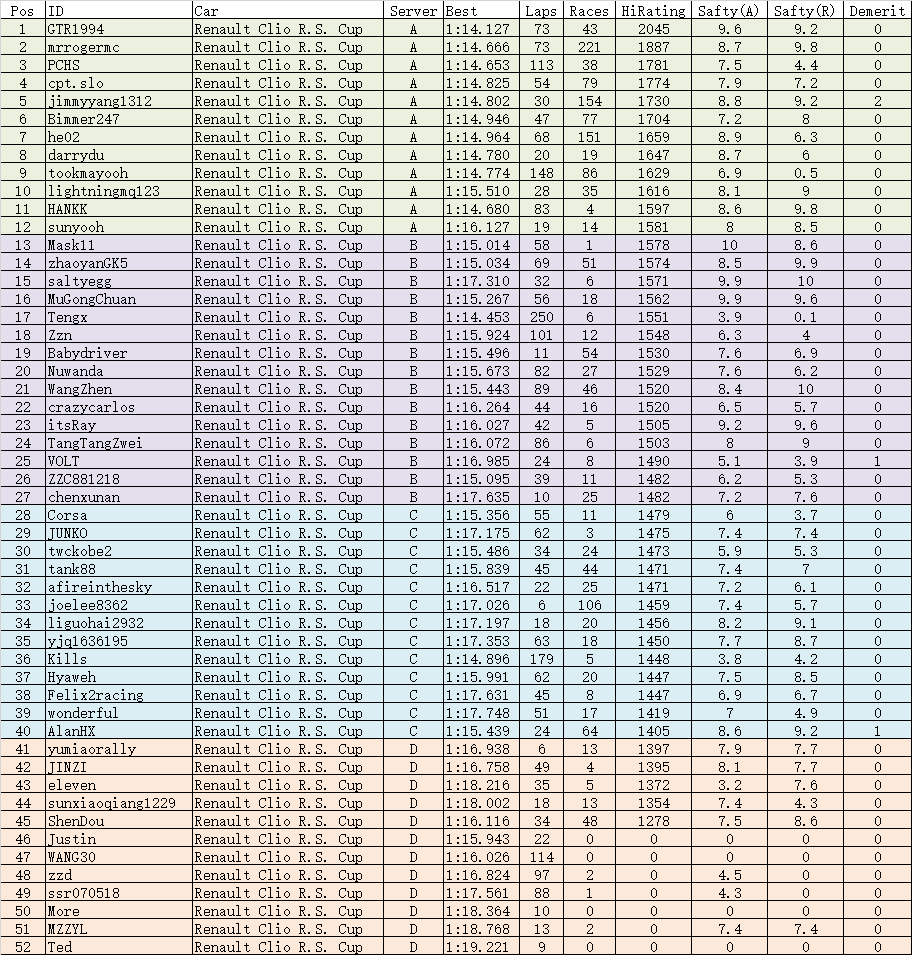 | Pos | ID | Car | Server | Best | Laps | Races | HiRating | Safty(A) | Safty(R) | Demerit |
|---|---|---|---|---|---|---|---|---|---|---|
| 1 | GTR1994 | Renault Clio R.S. Cup | A | 1:14.127 | 73 | 43 | 2045 | 9.6 | 9.2 | 0 |
| 2 | mrrogermc | Renault Clio R.S. Cup | A | 1:14.666 | 73 | 221 | 1887 | 8.7 | 9.8 | 0 |
| 3 | PCHS | Renault Clio R.S. Cup | A | 1:14.653 | 113 | 38 | 1781 | 7.5 | 4.4 | 0 |
| 4 | cpt.slo | Renault Clio R.S. Cup | A | 1:14.825 | 54 | 79 | 1774 | 7.9 | 7.2 | 0 |
| 5 | jimmyyang1312 | Renault Clio R.S. Cup | A | 1:14.802 | 30 | 154 | 1730 | 8.8 | 9.2 | 2 |
| 6 | Bimmer247 | Renault Clio R.S. Cup | A | 1:14.946 | 47 | 77 | 1704 | 7.2 | 8 | 0 |
| 7 | he02 | Renault Clio R.S. Cup | A | 1:14.964 | 68 | 151 | 1659 | 8.9 | 6.3 | 0 |
| 8 | darrydu | Renault Clio R.S. Cup | A | 1:14.780 | 20 | 19 | 1647 | 8.7 | 6 | 0 |
| 9 | tookmayooh | Renault Clio R.S. Cup | A | 1:14.774 | 148 | 86 | 1629 | 6.9 | 0.5 | 0 |
| 10 | lightningmq123 | Renault Clio R.S. Cup | A | 1:15.510 | 28 | 35 | 1616 | 8.1 | 9 | 0 |
| 11 | HANKK | Renault Clio R.S. Cup | A | 1:14.680 | 83 | 4 | 1597 | 8.6 | 9.8 | 0 |
| 12 | sunyooh | Renault Clio R.S. Cup | A | 1:16.127 | 19 | 14 | 1581 | 8 | 8.5 | 0 |
| 13 | Mask11 | Renault Clio R.S. Cup | B | 1:15.014 | 58 | 1 | 1578 | 10 | 8.6 | 0 |
| 14 | zhaoyanGK5 | Renault Clio R.S. Cup | B | 1:15.034 | 69 | 51 | 1574 | 8.5 | 9.9 | 0 |
| 15 | saltyegg | Renault Clio R.S. Cup | B | 1:17.310 | 32 | 6 | 1571 | 9.9 | 10 | 0 |
| 16 | MuGongChuan | Renault Clio R.S. Cup | B | 1:15.267 | 56 | 18 | 1562 | 9.9 | 9.6 | 0 |
| 17 | Tengx | Renault Clio R.S. Cup | B | 1:14.453 | 250 | 6 | 1551 | 3.9 | 0.1 | 0 |
| 18 | Zzn | Renault Clio R.S. Cup | B | 1:15.924 | 101 | 12 | 1548 | 6.3 | 4 | 0 |
| 19 | Babydriver | Renault Clio R.S. Cup | B | 1:15.496 | 11 | 54 | 1530 | 7.6 | 6.9 | 0 |
| 20 | Nuwanda | Renault Clio R.S. Cup | B | 1:15.673 | 82 | 27 | 1529 | 7.6 | 6.2 | 0 |
| 21 | WangZhen | Renault Clio R.S. Cup | B | 1:15.443 | 89 | 46 | 1520 | 8.4 | 10 | 0 |
| 22 | crazycarlos | Renault Clio R.S. Cup | B | 1:16.264 | 44 | 16 | 1520 | 6.5 | 5.7 | 0 |
| 23 | itsRay | Renault Clio R.S. Cup | B | 1:16.027 | 42 | 5 | 1505 | 9.2 | 9.6 | 0 |
| 24 | TangTangZwei | Renault Clio R.S. Cup | B | 1:16.072 | 86 | 6 | 1503 | 8 | 9 | 0 |
| 25 | VOLT | Renault Clio R.S. Cup | B | 1:16.985 | 24 | 8 | 1490 | 5.1 | 3.9 | 1 |
| 26 | ZZC881218 | Renault Clio R.S. Cup | B | 1:15.095 | 39 | 11 | 1482 | 6.2 | 5.3 | 0 |
| 27 | chenxunan | Renault Clio R.S. Cup | B | 1:17.635 | 10 | 25 | 1482 | 7.2 | 7.6 | 0 |
| 28 | Corsa | Renault Clio R.S. Cup | C | 1:15.356 | 55 | 11 | 1479 | 6 | 3.7 | 0 |
| 29 | JUNKO | Renault Clio R.S. Cup | C | 1:17.175 | 62 | 3 | 1475 | 7.4 | 7.4 | 0 |
| 30 | twckobe2 | Renault Clio R.S. Cup | C | 1:15.486 | 34 | 24 | 1473 | 5.9 | 5.3 | 0 |
| 31 | tank88 | Renault Clio R.S. Cup | C | 1:15.839 | 45 | 44 | 1471 | 7.4 | 7 | 0 |
| 32 | afireinthesky | Renault Clio R.S. Cup | C | 1:16.517 | 22 | 25 | 1471 | 7.2 | 6.1 | 0 |
| 33 | joelee8362 | Renault Clio R.S. Cup | C | 1:17.026 | 6 | 106 | 1459 | 7.4 | 5.7 | 0 |
| 34 | liguohai2932 | Renault Clio R.S. Cup | C | 1:17.197 | 18 | 20 | 1456 | 8.2 | 9.1 | 0 |
| 35 | yjq1636195 | Renault Clio R.S. Cup | C | 1:17.353 | 63 | 18 | 1450 | 7.7 | 8.7 | 0 |
| 36 | Kills | Renault Clio R.S. Cup | C | 1:14.896 | 179 | 5 | 1448 | 3.8 | 4.2 | 0 |
| 37 | Hyaweh | Renault Clio R.S. Cup | C | 1:15.991 | 62 | 20 | 1447 | 7.5 | 8.5 | 0 |
| 38 | Felix2racing | Renault Clio R.S. Cup | C | 1:17.631 | 45 | 8 | 1447 | 6.9 | 6.7 | 0 |
| 39 | wonderful | Renault Clio R.S. Cup | C | 1:17.748 | 51 | 17 | 1419 | 7 | 4.9 | 0 |
| 40 | AlanHX | Renault Clio R.S. Cup | C | 1:15.439 | 24 | 64 | 1405 | 8.6 | 9.2 | 1 |
| 41 | yumiaorally | Renault Clio R.S. Cup | D | 1:16.938 | 6 | 13 | 1397 | 7.9 | 7.7 | 0 |
| 42 | JINZI | Renault Clio R.S. Cup | D | 1:16.758 | 49 | 4 | 1395 | 8.1 | 7.7 | 0 |
| 43 | eleven | Renault Clio R.S. Cup | D | 1:18.216 | 35 | 5 | 1372 | 3.2 | 7.6 | 0 |
| 44 | sunxiaoqiang1229 | Renault Clio R.S. Cup | D | 1:18.002 | 18 | 13 | 1354 | 7.4 | 4.3 | 0 |
| 45 | ShenDou | Renault Clio R.S. Cup | D | 1:16.116 | 34 | 48 | 1278 | 7.5 | 8.6 | 0 |
| 46 | Justin | Renault Clio R.S. Cup | D | 1:15.943 | 22 | 0 | 0 | 0 | 0 | 0 |
| 47 | WANG30 | Renault Clio R.S. Cup | D | 1:16.026 | 114 | 0 | 0 | 0 | 0 | 0 |
| 48 | zzd | Renault Clio R.S. Cup | D | 1:16.824 | 97 | 2 | 0 | 4.5 | 0 | 0 |
| 49 | ssr070518 | Renault Clio R.S. Cup | D | 1:17.561 | 88 | 1 | 0 | 4.3 | 0 | 0 |
| 50 | More | Renault Clio R.S. Cup | D | 1:18.364 | 10 | 0 | 0 | 0 | 0 | 0 |
| 51 | MZZYL | Renault Clio R.S. Cup | D | 1:18.768 | 13 | 2 | 0 | 7.4 | 7.4 | 0 |
| 52 | Ted | Renault Clio R.S. Cup | D | 1:19.221 | 9 | 0 | 0 | 0 | 0 | 0 |